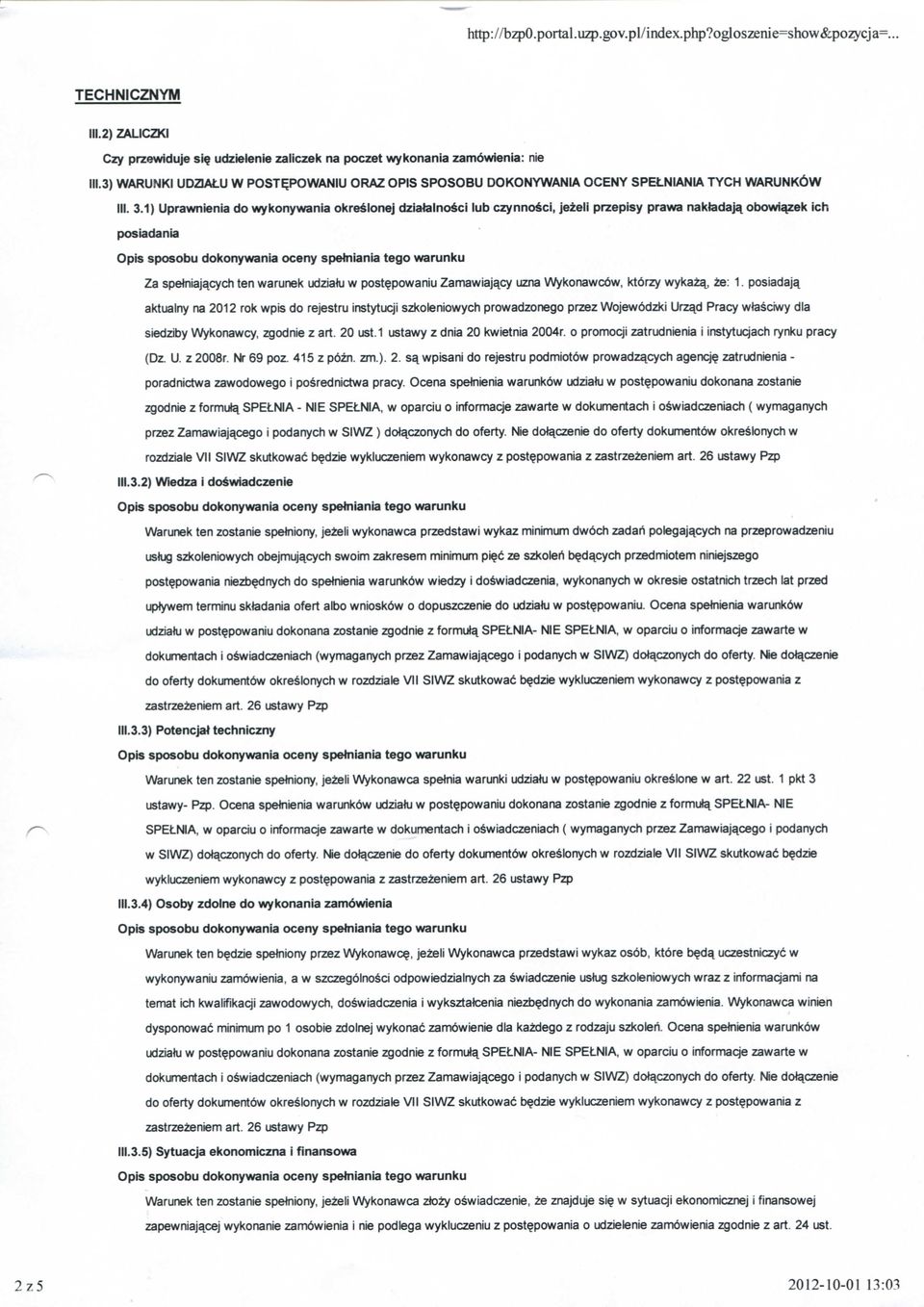 http://bzp0.portal.uzp.gov.pl/index.php?ogloszenie=show&pozycja=...

TECHNICZNYM

III.2) ZALICZKI

Czy przewiduje się udzielenie zaliczek na poczet wykonania zamówienia: nie

III.3) WARUNKI UDZIAŁU W POSTĘPOWANIU ORAZ OPIS SPOSOBU DOKONYWANIA OCENY SPEŁNIANIA TYCH WARUNKÓW

III. 3.1) Uprawnienia do wykonywania określonej działalności lub czynności, jeżeli przepisy prawa nakładają obowiązek ich posiadania

Opis sposobu dokonywania oceny spełniania tego warunku

Za spełniających ten warunek udziału w postępowaniu Zamawiający uzna Wykonawców, którzy wykażą, że: 1. posiadają aktualny na 2012 rok wpis do rejestru instytucji szkoleniowych prowadzonego przez Wojewódzki Urząd Pracy właściwy dla siedziby Wykonawcy, zgodnie z art. 20 ust.1 ustawy z dnia 20 kwietnia 2004r. o promocji zatrudnienia i instytucjach rynku pracy (Dz. U. z 2008r. Nr 69 poz. 415 z późn. zm.). 2. są wpisani do rejestru podmiotów prowadzących agencję zatrudnienia - poradnictwa zawodowego i pośrednictwa pracy. Ocena spełnienia warunków udziału w postępowaniu dokonana zostanie zgodnie z formułą SPEŁNIA - NIE SPEŁNIA, w oparciu o informacje zawarte w dokumentach i oświadczeniach ( wymaganych przez Zamawiającego i podanych w SIWZ ) dołączonych do oferty. Nie dołączenie do oferty dokumentów określonych w rozdziale VII SIWZ skutkować będzie wykluczeniem wykonawcy z postępowania z zastrzeżeniem art. 26 ustawy Pzp

III.3.2) Wiedza i doświadczenie

Opis sposobu dokonywania oceny spełniania tego warunku

Warunek ten zostanie spełniony, jeżeli wykonawca przedstawi wykaz minimum dwóch zadań polegających na przeprowadzeniu usług szkoleniowych obejmujących swoim zakresem minimum pięć ze szkoleń będących przedmiotem niniejszego postępowania niezbędnych do spełnienia warunków wiedzy i doświadczenia, wykonanych w okresie ostatnich trzech lat przed upływem terminu składania ofert albo wniosków o dopuszczenie do udziału w postępowaniu. Ocena spełnienia warunków udziału w postępowaniu dokonana zostanie zgodnie z formułą SPEŁNIA- NIE SPEŁNIA, w oparciu o informacje zawarte w dokumentach i oświadczeniach (wymaganych przez Zamawiającego i podanych w SIWZ) dołączonych do oferty. Nie dołączenie do oferty dokumentów określonych w rozdziale VII SIWZ skutkować będzie wykluczeniem wykonawcy z postępowania z zastrzeżeniem art. 26 ustawy Pzp

III.3.3) Potencjał techniczny

Opis sposobu dokonywania oceny spełniania tego warunku

Warunek ten zostanie spełniony, jeżeli Wykonawca spełnia warunki udziału w postępowaniu określone w art. 22 ust. 1 pkt 3 ustawy- Pzp. Ocena spełnienia warunków udziału w postępowaniu dokonana zostanie zgodnie z formułą SPEŁNIA- NIE SPEŁNIA, w oparciu o informacje zawarte w dokumentach i oświadczeniach ( wymaganych przez Zamawiającego i podanych w SIWZ) dołączonych do oferty. Nie dołączenie do oferty dokumentów określonych w rozdziale VII SIWZ skutkować będzie wykluczeniem wykonawcy z postępowania z zastrzeżeniem art. 26 ustawy Pzp

III.3.4) Osoby zdolne do wykonania zamówienia

Opis sposobu dokonywania oceny spełniania tego warunku

Warunek ten będzie spełniony przez Wykonawcę, jeżeli Wykonawca przedstawi wykaz osób, które będą uczestniczyć w wykonywaniu zamówienia, a w szczególności odpowiedzialnych za świadczenie usług szkoleniowych wraz z informacjami na temat ich kwalifikacji zawodowych, doświadczenia i wykształcenia niezbędnych do wykonania zamówienia. Wykonawca winien dysponować minimum po 1 osobie zdolnej wykonać zamówienie dla każdego z rodzaju szkoleń. Ocena spełnienia warunków udziału w postępowaniu dokonana zostanie zgodnie z formułą SPEŁNIA- NIE SPEŁNIA, w oparciu o informacje zawarte w dokumentach i oświadczeniach (wymaganych przez Zamawiającego i podanych w SIWZ) dołączonych do oferty. Nie dołączenie do oferty dokumentów określonych w rozdziale VII SIWZ skutkować będzie wykluczeniem wykonawcy z postępowania z zastrzeżeniem art. 26 ustawy Pzp

III.3.5) Sytuacja ekonomiczna i finansowa

Opis sposobu dokonywania oceny spełniania tego warunku

Warunek ten zostanie spełniony, jeżeli Wykonawca złoży oświadczenie, że znajduje się w sytuacji ekonomicznej i finansowej zapewniającej wykonanie zamówienia i nie podlega wykluczeniu z postępowania o udzielenie zamówienia zgodnie z art. 24 ust.

2 z 5

2012-10-01 13:03